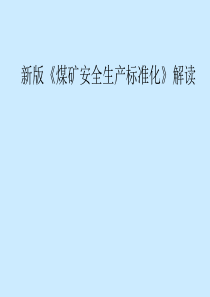 新版《煤矿安全生产标准化》解读